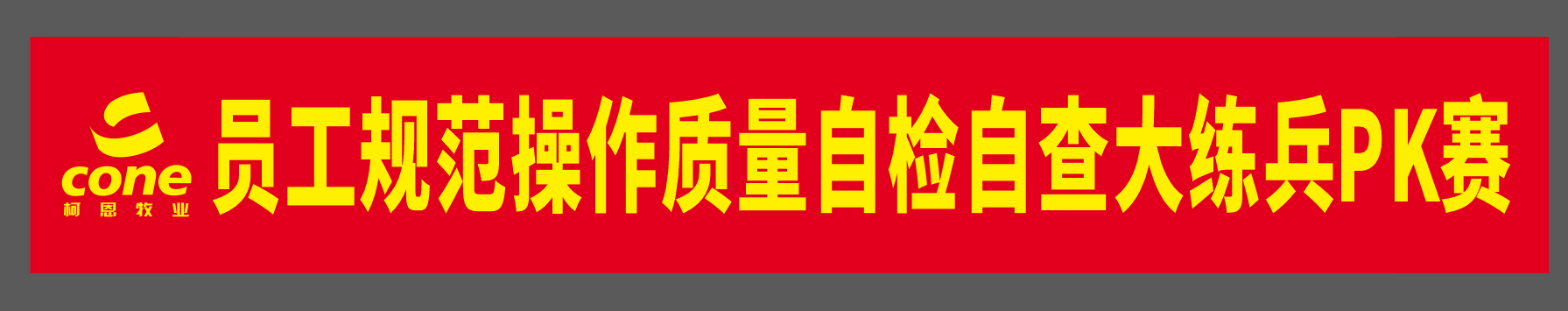 cone
柯恩牧业

员工规范操作质量自检自查大练兵PK赛